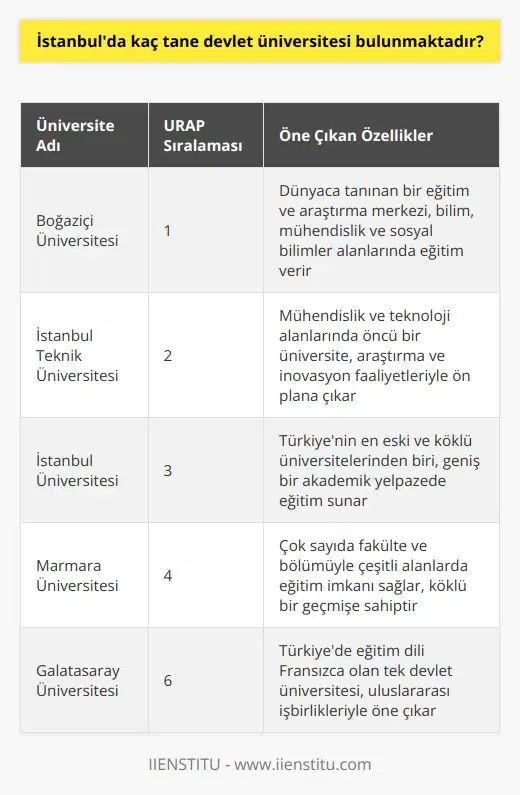 İstanbul'da kaç tane devlet üniversitesi bulunmaktadır?

| Üniversite Adı | URAP Sıralaması | Öne Çıkan Özellikler |
|---|---|---|
| Boğaziçi Üniversitesi | 1 | Dünyaca tanınan bir eğitim ve araştırma merkezi, bilim, mühendislik ve sosyal bilimler alanlarında eğitim verir |
| İstanbul Teknik Üniversitesi | 2 | Mühendislik ve teknoloji alanlarında öncü bir üniversite, araştırma ve inovasyon faaliyetleriyle ön plana çıkar |
| İstanbul Üniversitesi | 3 | Türkiye'nin en eski ve köklü üniversitelerinden biri, geniş bir akademik yelpazede eğitim sunar |
| Marmara Üniversitesi | 4 | Çok sayıda fakülte ve bölümüyle çeşitli alanlarda eğitim imkanı sağlar, köklü bir geçmişe sahiptir |
| Galatasaray Üniversitesi | 6 | Türkiye'de eğitim dili Fransızca olan tek devlet üniversitesi, uluslararası işbirlikleriyle öne çıkar |

IIENSTITU - www.iienstitu.com